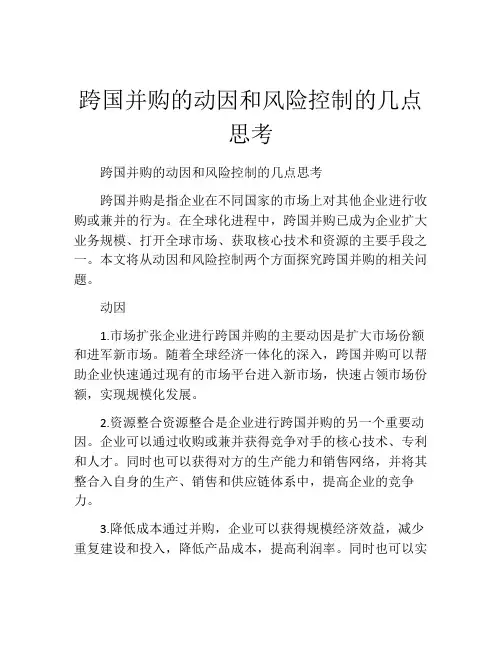 跨国并购的动因和风险控制的几点思考

跨国并购的动因和风险控制的几点思考

跨国并购是指企业在不同国家的市场上对其他企业进行收购或兼并的行为。在全球化进程中，跨国并购已成为企业扩大业务规模、打开全球市场、获取核心技术和资源的主要手段之一。本文将从动因和风险控制两个方面探究跨国并购的相关问题。

动因

1.市场扩张企业进行跨国并购的主要动因是扩大市场份额和进军新市场。随着全球经济一体化的深入，跨国并购可以帮助企业快速通过现有的市场平台进入新市场，快速占领市场份额，实现规模化发展。

2.资源整合资源整合是企业进行跨国并购的另一个重要动因。企业可以通过收购或兼并获得竞争对手的核心技术、专利和人才。同时也可以获得对方的生产能力和销售网络，并将其整合入自身的生产、销售和供应链体系中，提高企业的竞争力。

3.降低成本通过并购，企业可以获得规模经济效益，减少重复建设和投入，降低产品成本，提高利润率。同时也可以实